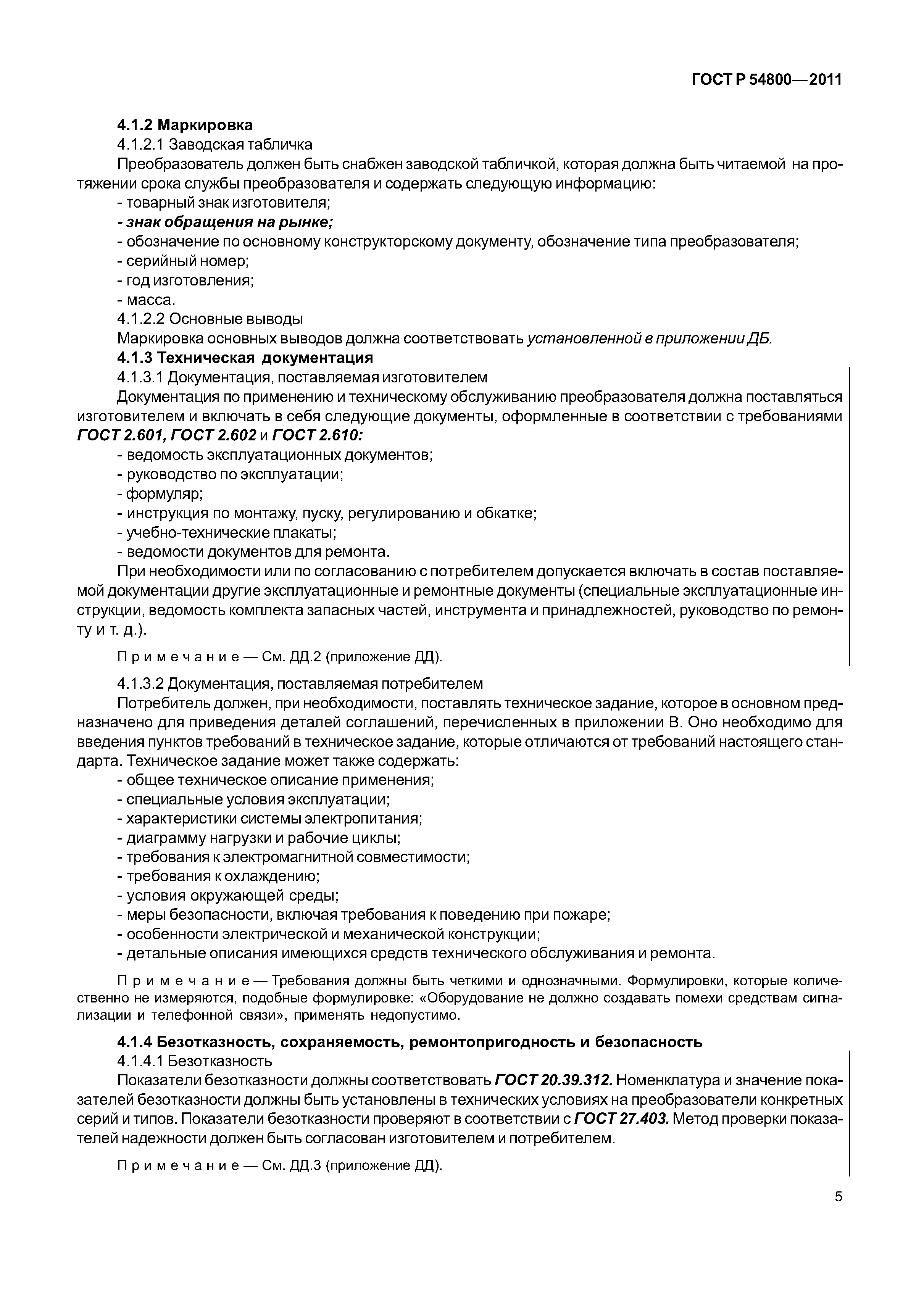 ГОСТ Р 54800—2011

4.1.2 Маркировка

4.1.2.1 Заводская табличка

Преобразователь должен быть снабжен заводской табличкой, которая должна быть читаемой на протяжении срока службы преобразователя и содержать следующую информацию:

- товарный знак изготовителя;
- знак обращения на рынке;
- обозначение по основному конструкторскому документу, обозначение типа преобразователя;
- серийный номер;
- год изготовления;
- масса.

4.1.2.2 Основные выводы

Маркировка основных выводов должна соответствовать установленной в приложении ДБ.

4.1.3 Техническая документация

4.1.3.1 Документация, поставляемая изготовителем

Документация по применению и техническому обслуживанию преобразователя должна поставляться изготовителем и включать в себя следующие документы, оформленные в соответствии с требованиями ГОСТ 2.601, ГОСТ 2.602 и ГОСТ 2.610:

- ведомость эксплуатационных документов;
- руководство по эксплуатации;
- формуляр;
- инструкция по монтажу, пуску, регулированию и обкатке;
- учебно-технические плакаты;
- ведомости документов для ремонта.

При необходимости или по согласованию с потребителем допускается включать в состав поставляемой документации другие эксплуатационные и ремонтные документы (специальные эксплуатационные инструкции, ведомость комплекта запасных частей, инструмента и принадлежностей, руководство по ремонту и т. д.).

Примечание — См. ДД.2 (приложение ДД).

4.1.3.2 Документация, поставляемая потребителем

Потребитель должен, при необходимости, поставлять техническое задание, которое в основном предназначено для приведения деталей соглашений, перечисленных в приложении В. Оно необходимо для введения пунктов требований в техническое задание, которые отличаются от требований настоящего стандарта. Техническое задание может также содержать:

- общее техническое описание применения;
- специальные условия эксплуатации;
- характеристики системы электропитания;
- диаграмму нагрузки и рабочие циклы;
- требования к электромагнитной совместимости;
- требования к охлаждению;
- условия окружающей среды;
- меры безопасности, включая требования к поведению при пожаре;
- особенности электрической и механической конструкции;
- детальные описания имеющихся средств технического обслуживания и ремонта.

Примечание — Требования должны быть четкими и однозначными. Формулировки, которые количественно не измеряются, подобные формулировке: «Оборудование не должно создавать помехи средствам сигнализации и телефонной связи», применять недопустимо.

4.1.4 Безотказность, сохраняемость, ремонтопригодность и безопасность

4.1.4.1 Безотказность

Показатели безотказности должны соответствовать ГОСТ 20.39.312. Номенклатура и значение показателей безотказности должны быть установлены в технических условиях на преобразователи конкретных серий и типов. Показатели безотказности проверяют в соответствии с ГОСТ 27.403. Метод проверки показателей надежности должен быть согласован изготовителем и потребителем.

Примечание — См. ДД.3 (приложение ДД).

5